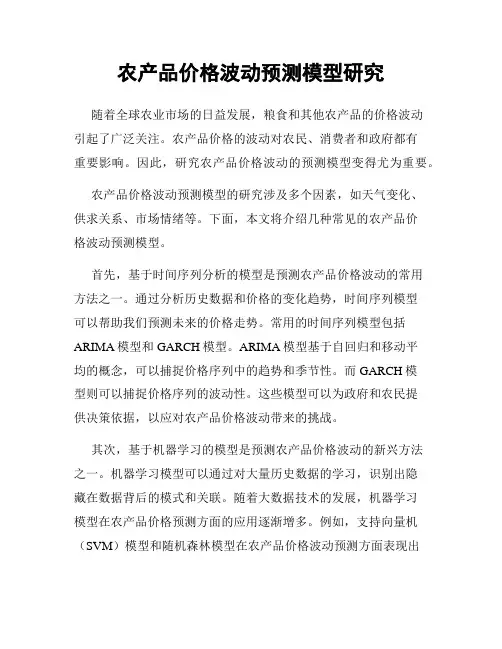 农产品价格波动预测模型研究

随着全球农业市场的日益发展，粮食和其他农产品的价格波动引起了广泛关注。农产品价格的波动对农民、消费者和政府都有重要影响。因此，研究农产品价格波动的预测模型变得尤为重要。

农产品价格波动预测模型的研究涉及多个因素，如天气变化、供求关系、市场情绪等。下面，本文将介绍几种常见的农产品价格波动预测模型。

首先，基于时间序列分析的模型是预测农产品价格波动的常用方法之一。通过分析历史数据和价格的变化趋势，时间序列模型可以帮助我们预测未来的价格走势。常用的时间序列模型包括ARIMA模型和GARCH模型。ARIMA模型基于自回归和移动平均的概念，可以捕捉价格序列中的趋势和季节性。而GARCH模型则可以捕捉价格序列的波动性。这些模型可以为政府和农民提供决策依据，以应对农产品价格波动带来的挑战。

其次，基于机器学习的模型是预测农产品价格波动的新兴方法之一。机器学习模型可以通过对大量历史数据的学习，识别出隐藏在数据背后的模式和关联。随着大数据技术的发展，机器学习模型在农产品价格预测方面的应用逐渐增多。例如，支持向量机（SVM）模型和随机森林模型在农产品价格波动预测方面表现出